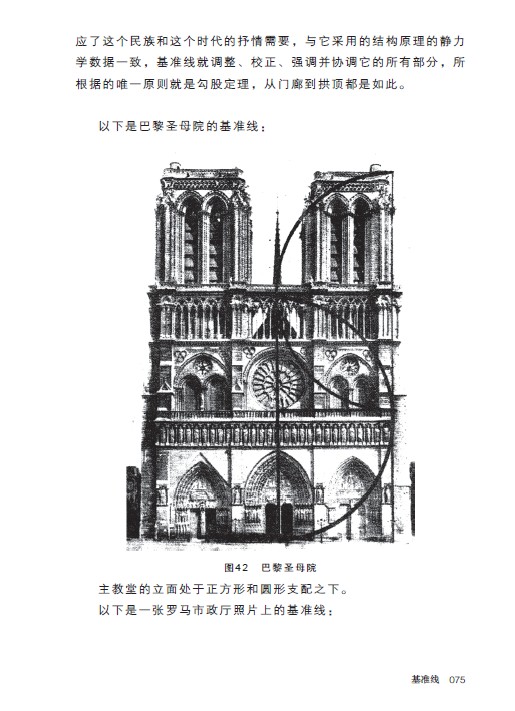 应了这个民族和这个时代的抒情需要，与它采用的结构原理的静力学数据一致，基准线就调整、校正、强调并协调它的所有部分，所根据的唯一原则就是勾股定理，从门廊到拱顶都是如此。

以下是巴黎圣母院的基准线：

图42 巴黎圣母院

主教堂的立面处于正方形和圆形支配之下。

以下是一张罗马市政厅照片上的基准线：

基准线 075